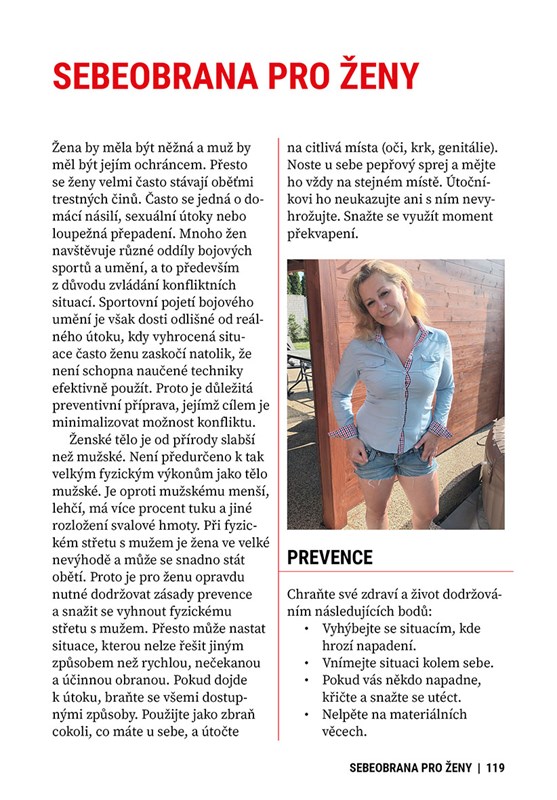 SEBEOBRANA PRO ŽENY

Žena by měla být něžná a muž by měl být jejím ochráncem. Přesto se ženy velmi často stávají oběťmi trestných činů. Často se jedná o domácí násilí, sexuální útoky nebo loupežná přepadení. Mnoho žen navštěvuje různé oddíly bojových sportů a umění, a to především z důvodu zvládání konfliktních situací. Sportovní pojetí bojového umění je však dosti odlišné od reálného útoku, kdy vyhrocená situace často ženu zaskočí natolik, že není schopna naučené techniky efektivně použít. Proto je důležitá preventivní příprava, jejímž cílem je minimalizovat možnost konfliktu.

Ženské tělo je od přírody slabší než mužské. Není předurčeno k tak velkým fyzickým výkonům jako tělo mužské. Je oproti mužskému menší, lehčí, má více procent tuku a jiné rozložení svalové hmoty. Při fyzickém střetu s mužem je žena ve velké nevýhodě a může se snadno stát obětí. Proto je pro ženu opravdu nutné dodržovat zásady prevence a snažit se vyhnout fyzickému střetu s mužem. Přesto může nastat situace, kterou nelze řešit jiným způsobem než rychlou, nečekanou a účinnou obranou. Pokud dojde k útoku, braňte se všemi dostupnými způsoby. Použijte jako zbraň cokoli, co máte u sebe, a útočte na citlivá místa (oči, krk, genitálie). Noste u sebe pepřový sprej a mějte ho vždy na stejném místě. Útočníkovi ho neukazujte ani s ním nevyhrožujte. Snažte se využít moment překvapení.

PREVENCE

Chraňte své zdraví a život dodržováním následujících bodů:
• Vyhýbejte se situacím, kde hrozí napadení.
• Vnímejte situaci kolem sebe.
• Pokud vás někdo napadne, křičte a snažte se utéct.
• Nelpěte na materiálních věcech.

SEBEOBRANA PRO ŽENY | 119